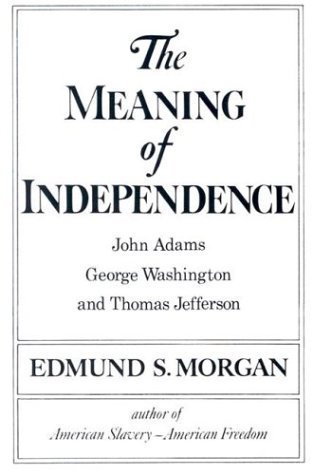 The
MEANING
of
INDEPENDENCE

John Adams
George Washington
and Thomas Jefferson

EDMUND S. MORGAN

author of
American Slavery—American Freedom